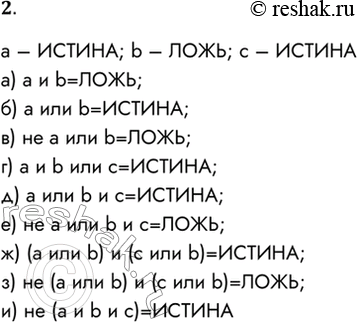 2.

© reshak.ru

a – ИСТИНА; b – ЛОЖЬ; c – ИСТИНА

а) a и b=ЛОЖЬ;

б) a или b=ИСТИНА;

в) не a или b=ЛОЖЬ;

г) a и b или c=ИСТИНА;

д) a или b и c=ИСТИНА;

е) не a или b и c=ЛОЖЬ;

ж) (a или b) и (c или b)=ИСТИНА;

з) не (a или b) и (c или b)=ЛОЖЬ;

и) не (a и b и c)=ИСТИНА

reshak.ru ©